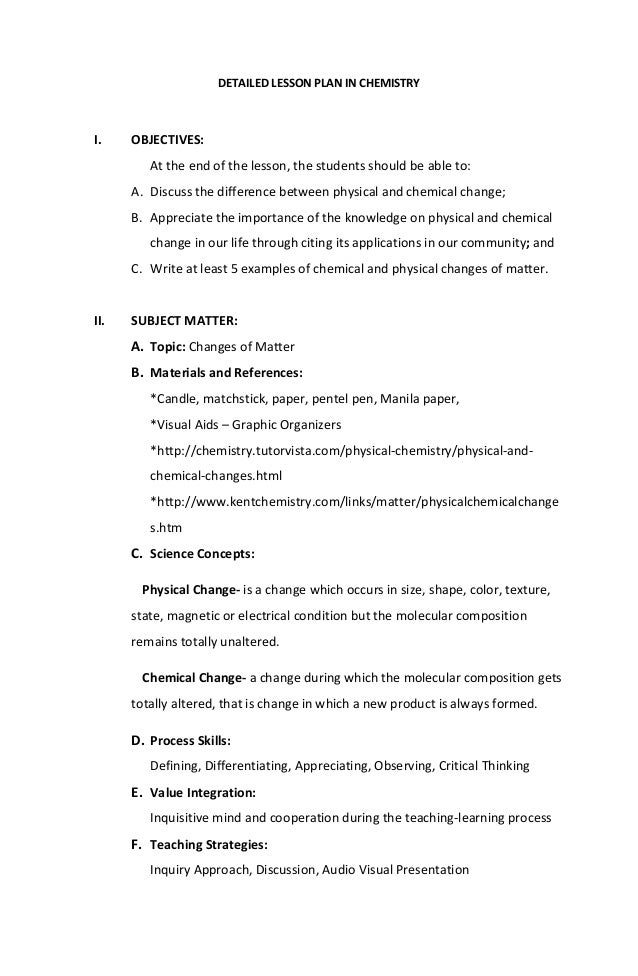 DETAILED LESSON PLAN IN CHEMISTRY

I. OBJECTIVES:

At the end of the lesson, the students should be able to:

A. Discuss the difference between physical and chemical change;

B. Appreciate the importance of the knowledge on physical and chemical change in our life through citing its applications in our community; and

C. Write at least 5 examples of chemical and physical changes of matter.

II. SUBJECT MATTER:

A. Topic: Changes of Matter

B. Materials and References:

*Candle, matchstick, paper, pentel pen, Manila paper,

*Visual Aids – Graphic Organizers

*http://chemistry.tutorvista.com/physical-chemistry/physical-and-chemical-changes.html

*http://www.kentchemistry.com/links/matter/physicalchemicalchanges.htm

C. Science Concepts:

Physical Change- is a change which occurs in size, shape, color, texture, state, magnetic or electrical condition but the molecular composition remains totally unaltered.

Chemical Change- a change during which the molecular composition gets totally altered, that is change in which a new product is always formed.

D. Process Skills:

Defining, Differentiating, Appreciating, Observing, Critical Thinking

E. Value Integration:

Inquisitive mind and cooperation during the teaching-learning process

F. Teaching Strategies:

Inquiry Approach, Discussion, Audio Visual Presentation